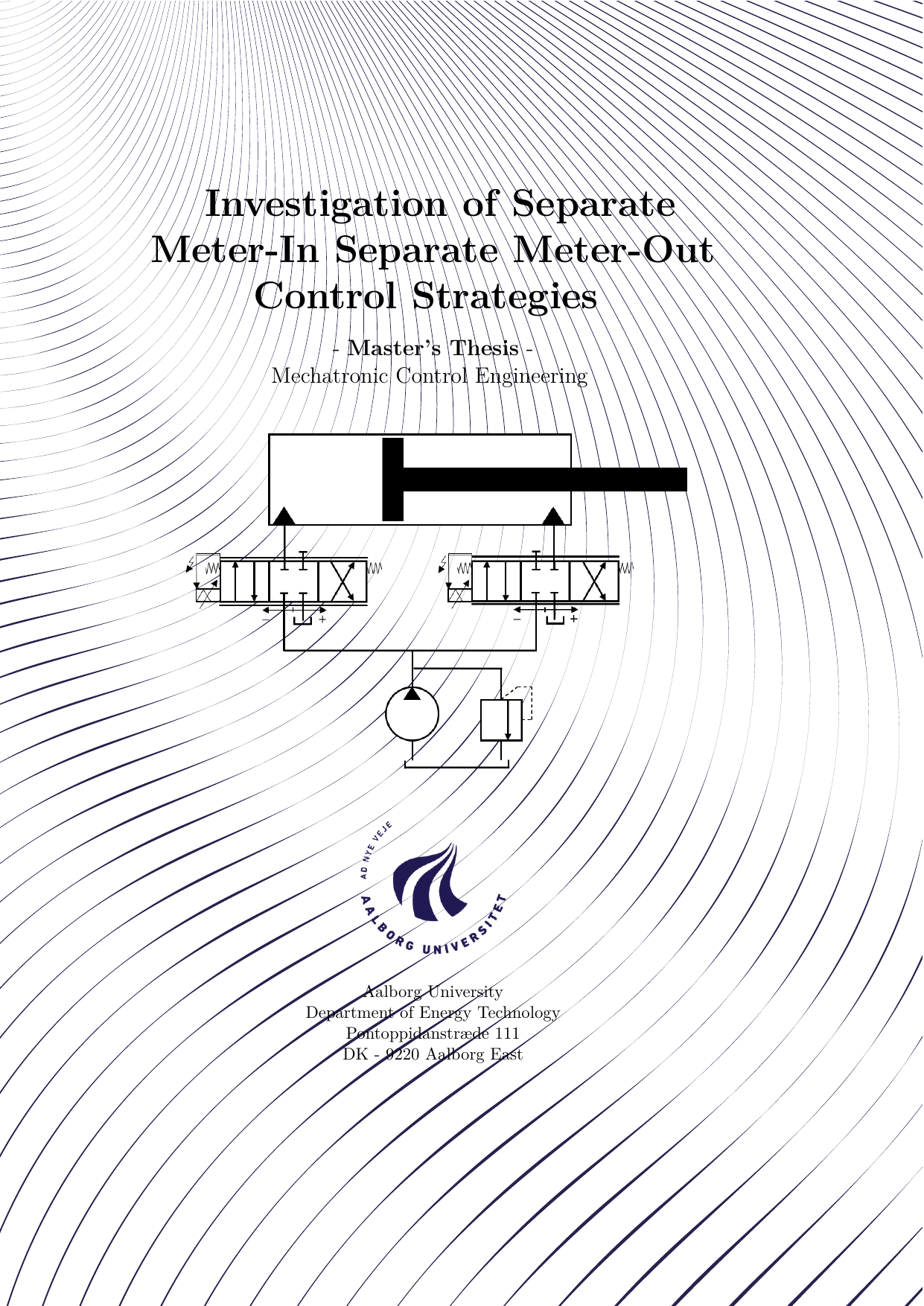 Investigation of Separate Meter-In Separate Meter-Out Control Strategies

- Master's Thesis -
Mechatronic Control Engineering

− +

− +

AD NYE VEJE
AALBORG UNIVERSITET

Aalborg University
Department of Energy Technology
Pontoppidanstræde 111
DK - 9220 Aalborg East